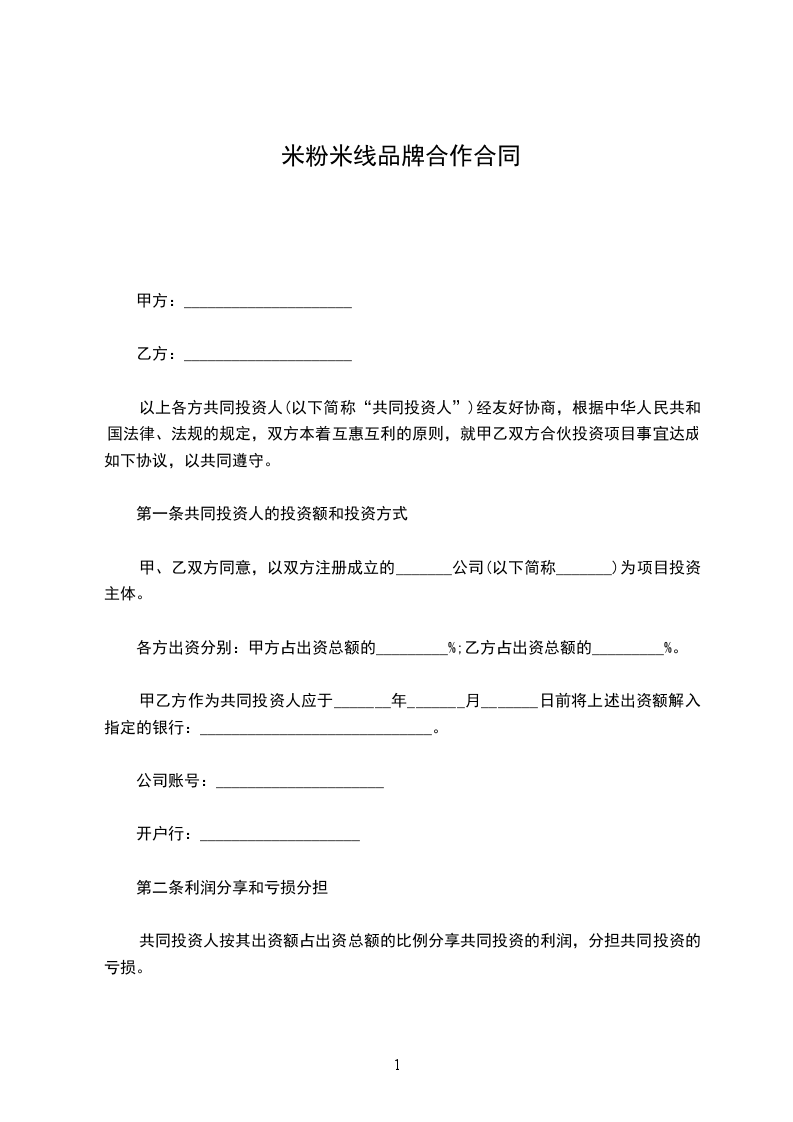 米粉米线品牌合作合同

甲方：____________________

乙方：____________________

以上各方共同投资人(以下简称“共同投资人”)经友好协商，根据中华人民共和国法律、法规的规定，双方本着互惠互利的原则，就甲乙双方合伙投资项目事宜达成如下协议，以共同遵守。

第一条共同投资人的投资额和投资方式

甲、乙双方同意，以双方注册成立的_______公司(以下简称_______)为项目投资主体。

各方出资分别：甲方占出资总额的_________%;乙方占出资总额的_________%。

甲乙方作为共同投资人应于_______年_______月_______日前将上述出资额解入指定的银行：____________________________。

公司账号：____________________

开户行：____________________

第二条利润分享和亏损分担

共同投资人按其出资额占出资总额的比例分享共同投资的利润，分担共同投资的亏损。

1